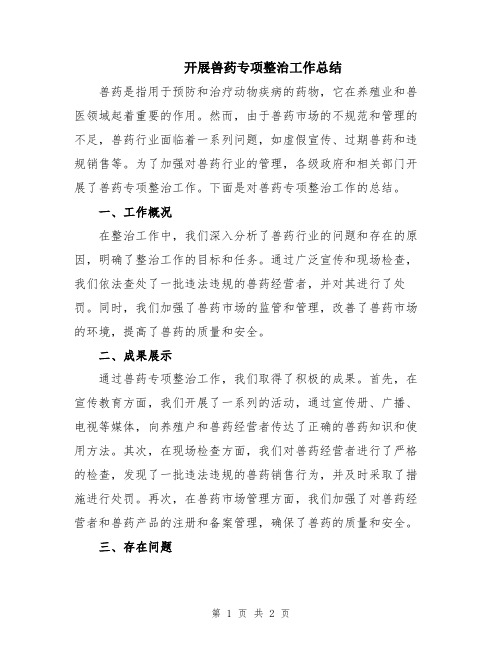 开展兽药专项整治工作总结

兽药是指用于预防和治疗动物疾病的药物，它在养殖业和兽医领域起着重要的作用。然而，由于兽药市场的不规范和管理的不足，兽药行业面临着一系列问题，如虚假宣传、过期兽药和违规销售等。为了加强对兽药行业的管理，各级政府和相关部门开展了兽药专项整治工作。下面是对兽药专项整治工作的总结。

一、工作概况

在整治工作中，我们深入分析了兽药行业的问题和存在的原因，明确了整治工作的目标和任务。通过广泛宣传和现场检查，我们依法查处了一批违法违规的兽药经营者，并对其进行了处罚。同时，我们加强了兽药市场的监管和管理，改善了兽药市场的环境，提高了兽药的质量和安全。

二、成果展示

通过兽药专项整治工作，我们取得了积极的成果。首先，在宣传教育方面，我们开展了一系列的活动，通过宣传册、广播、电视等媒体，向养殖户和兽药经营者传达了正确的兽药知识和使用方法。其次，在现场检查方面，我们对兽药经营者进行了严格的检查，发现了一批违法违规的兽药销售行为，并及时采取了措施进行处罚。再次，在兽药市场管理方面，我们加强了对兽药经营者和兽药产品的注册和备案管理，确保了兽药的质量和安全。

三、存在问题

第 1 页 共 2 页